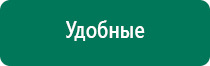 Удобные